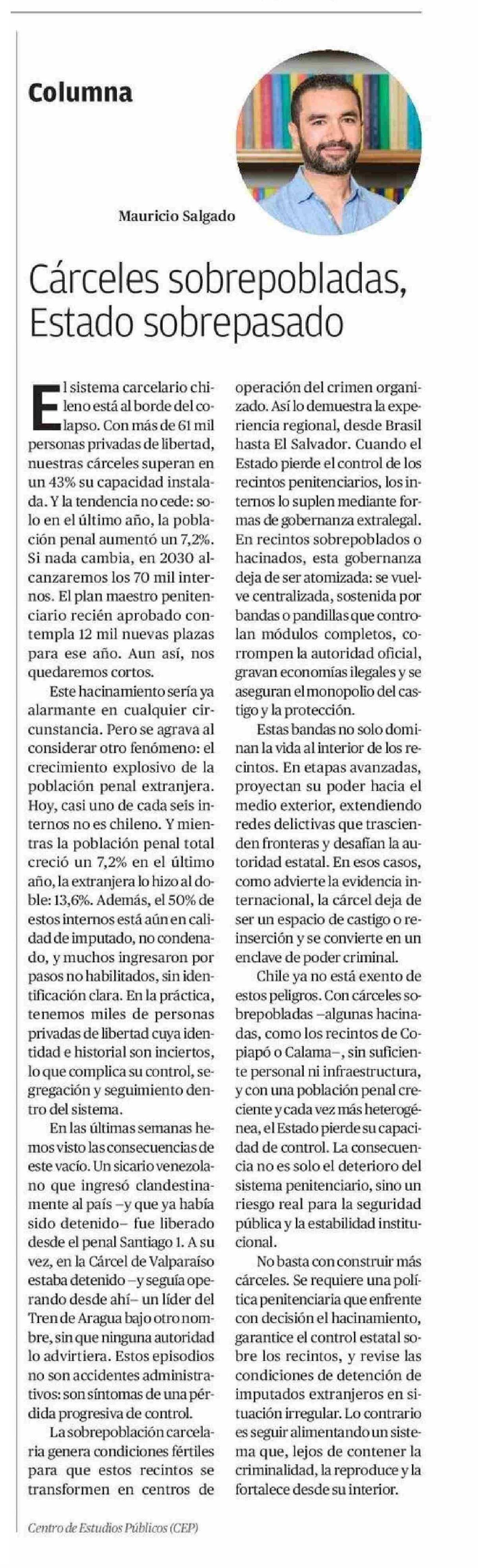 Columna

Mauricio Salgado

Cárceles sobrepobladas, Estado sobrepasado

El sistema carcelario chileno está al borde del colapso. Con más de 61 mil personas privadas de libertad, nuestras cárceles superan en un 43% su capacidad instalada. Y la tendencia no cede: solo en el último año, la población penal aumentó un 7,2%. Si nada cambia, en 2030 alcanzaremos los 70 mil internos. El plan maestro penitenciario recién aprobado contempla 12 mil nuevas plazas para ese año. Aun así, nos quedaremos cortos.

Este hacinamiento sería ya alarmante en cualquier circunstancia. Pero se agrava al considerar otro fenómeno: el crecimiento explosivo de la población penal extranjera. Hoy, casi uno de cada seis internos no es chileno. Y mientras la población penal total creció un 7,2% en el último año, la extranjera lo hizo al doble: 13,6%. Además, el 50% de estos internos está aún en calidad de imputado, no condenado, y muchos ingresaron por pasos no habilitados, sin identificación clara. En la práctica, tenemos miles de personas privadas de libertad cuya identidad e historial son inciertos, lo que complica su control, segregación y seguimiento dentro del sistema.

En las últimas semanas hemos visto las consecuencias de este vacío. Un sicario venezolano que ingresó clandestinamente al país –y que ya había sido detenido– fue liberado desde el penal Santiago 1. A su vez, en la Cárcel de Valparaíso estaba detenido –y seguía operando desde ahí– un líder del Tren de Aragua bajo otro nombre, sin que ninguna autoridad lo advirtiera. Estos episodios no son accidentes administrativos: son síntomas de una pérdida progresiva de control.

La sobrepoblación carcelaria genera condiciones fértiles para que estos recintos se transformen en centros de operación del crimen organizado. Así lo demuestra la experiencia regional, desde Brasil hasta El Salvador. Cuando el Estado pierde el control de los recintos penitenciarios, los internos lo suplen mediante formas de gobernanza extralegal. En recintos sobrepoblados o hacinados, esta gobernanza deja de ser atomizada: se vuelve centralizada, sostenida por bandas o pandillas que controlan módulos completos, corrompen la autoridad oficial, gravan economías ilegales y se aseguran el monopolio del castigo y la protección.

Estas bandas no solo dominan la vida al interior de los recintos. En etapas avanzadas, proyectan su poder hacia el medio exterior, extendiendo redes delictivas que trascienden fronteras y desafían la autoridad estatal. En esos casos, como advierte la evidencia internacional, la cárcel deja de ser un espacio de castigo o reinserción y se convierte en un enclave de poder criminal.

Chile ya no está exento de estos peligros. Con cárceles sobrepobladas –algunas hacinadas, como los recintos de Copiapó o Calama–, sin suficiente personal ni infraestructura, y con una población penal creciente y cada vez más heterogénea, el Estado pierde su capacidad de control. La consecuencia no es solo el deterioro del sistema penitenciario, sino un riesgo real para la seguridad pública y la estabilidad institucional.

No basta con construir más cárceles. Se requiere una política penitenciaria que enfrente con decisión el hacinamiento, garantice el control estatal sobre los recintos, y revise las condiciones de detención de imputados extranjeros en situación irregular. Lo contrario es seguir alimentando un sistema que, lejos de contener la criminalidad, la reproduce y la fortalece desde su interior.

Centro de Estudios Públicos (CEP)